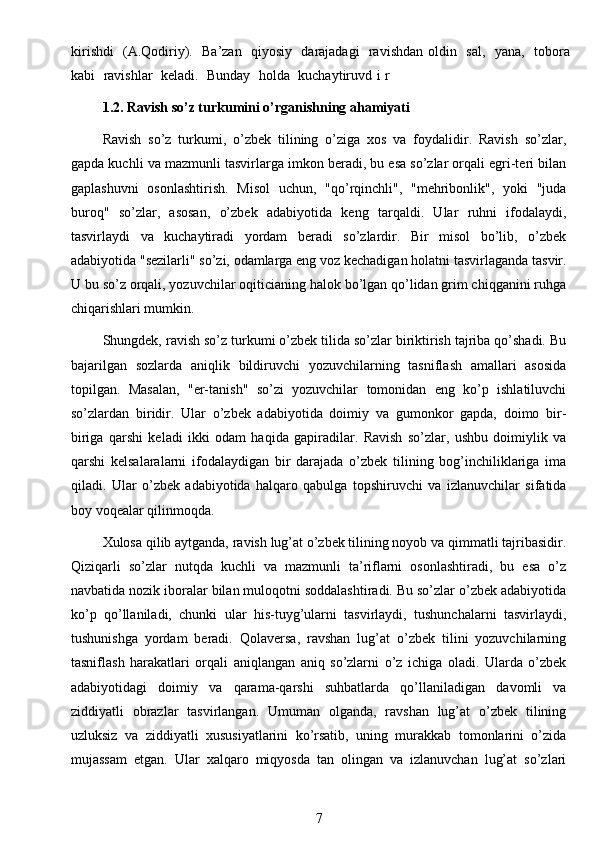 kirishdi (A.Qodiriy). Ba’zan qiyosiy darajadagi ravishdan oldin sal, yana, tobora kabi ravishlar keladi. Bunday holda kuchaytiruvd i r

1.2. Ravish so’z turkumini o’rganishning ahamiyati

Ravish so’z turkumi, o’zbek tilining o’ziga xos va foydalidir. Ravish so’zlar, gapda kuchli va mazmunli tasvirlarga imkon beradi, bu esa so’zlar orqali egri-teri bilan gaplashuvni osonlashtirish. Misol uchun, "qo’rqinchli", "mehribonlik", yoki "juda buroq" so’zlar, asosan, o’zbek adabiyotida keng tarqaldi. Ular ruhni ifodalaydi, tasvirlaydi va kuchaytiradi yordam beradi so’zlardir. Bir misol bo’lib, o’zbek adabiyotida "sezilarli" so’zi, odamlarga eng voz kechadigan holatni tasvirlaganda tasvir. U bu so’z orqali, yozuvchilar oqiticianing halok bo’lgan qo’lidan grim chiqganini ruhga chiqarishlari mumkin.

Shungdek, ravish so’z turkumi o’zbek tilida so’zlar biriktirish tajriba qo’shadi. Bu bajarilgan sozlarda aniqlik bildiruvchi yozuvchilarning tasniflash amallari asosida topilgan. Masalan, "er-tanish" so’zi yozuvchilar tomonidan eng ko’p ishlatiluvchi so’zlardan biridir. Ular o’zbek adabiyotida doimiy va gumonkor gapda, doimo bir-biriga qarshi keladi ikki odam haqida gapiradilar. Ravish so’zlar, ushbu doimiylik va qarshi kelsalaralarni ifodalaydigan bir darajada o’zbek tilining bog’inchiliklariga ima qiladi. Ular o’zbek adabiyotida halqaro qabulga topshiruvchi va izlanuvchilar sifatida boy voqealar qilinmoqda.

Xulosa qilib aytganda, ravish lug’at o’zbek tilining noyob va qimmatli tajribasidir. Qiziqarli so’zlar nutqda kuchli va mazmunli ta’riflarni osonlashtiradi, bu esa o’z navbatida nozik iboralar bilan muloqotni soddalashtiradi. Bu so’zlar o’zbek adabiyotida ko’p qo’llaniladi, chunki ular his-tuyg’ularni tasvirlaydi, tushunchalarni tasvirlaydi, tushunishga yordam beradi. Qolaversa, ravshan lug’at o’zbek tilini yozuvchilarning tasniflash harakatlari orqali aniqlangan aniq so’zlarni o’z ichiga oladi. Ularda o’zbek adabiyotidagi doimiy va qarama-qarshi suhbatlarda qo’llaniladigan davomli va ziddiyatli obrazlar tasvirlangan. Umuman olganda, ravshan lug’at o’zbek tilining uzluksiz va ziddiyatli xususiyatlarini ko’rsatib, uning murakkab tomonlarini o’zida mujassam etgan. Ular xalqaro miqyosda tan olingan va izlanuvchan lug’at so’zlari

7